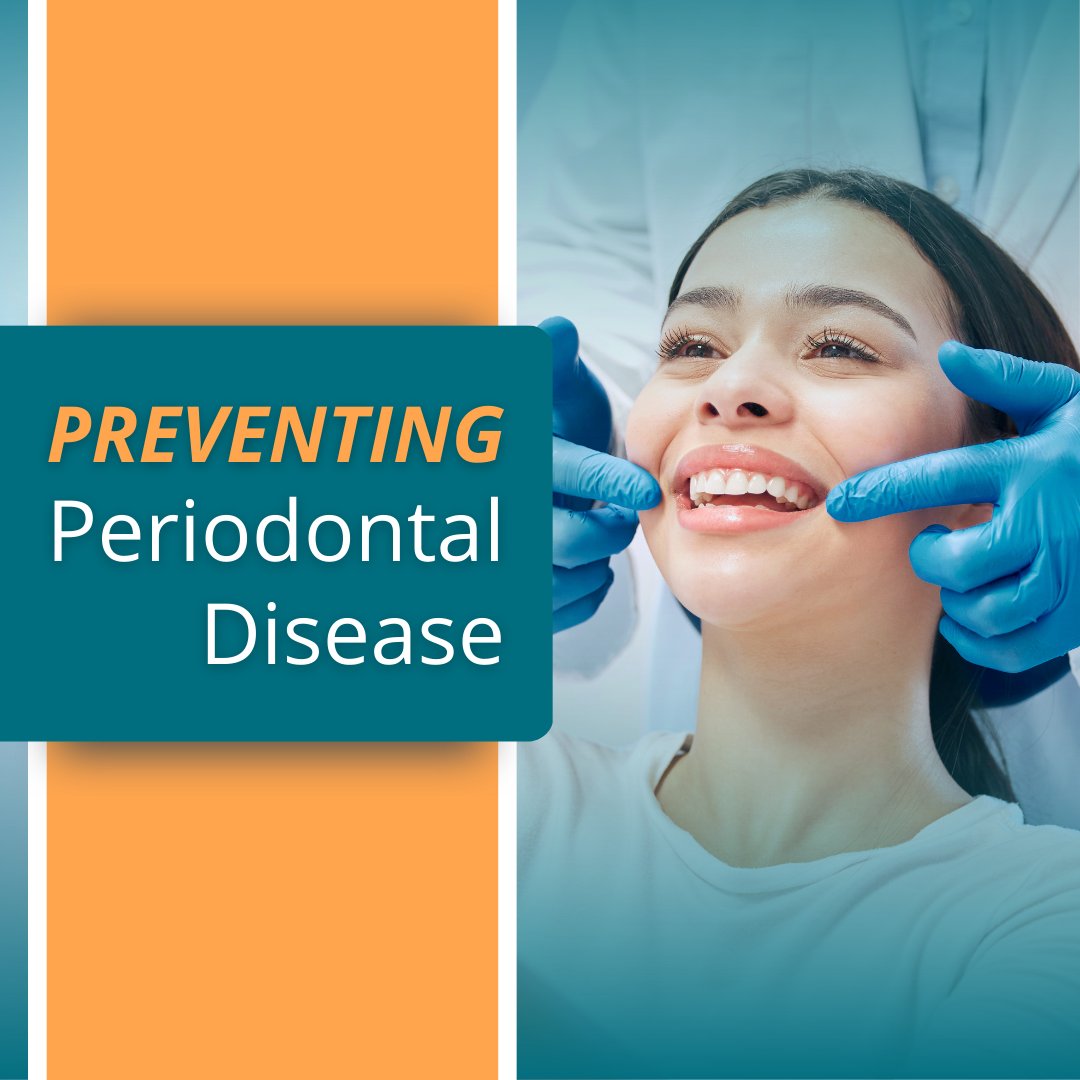 PREVENTING
Periodontal
Disease